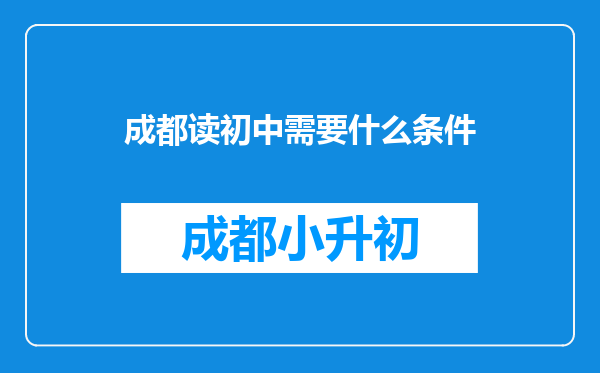 成都读初中需要什么条件

成都小升初